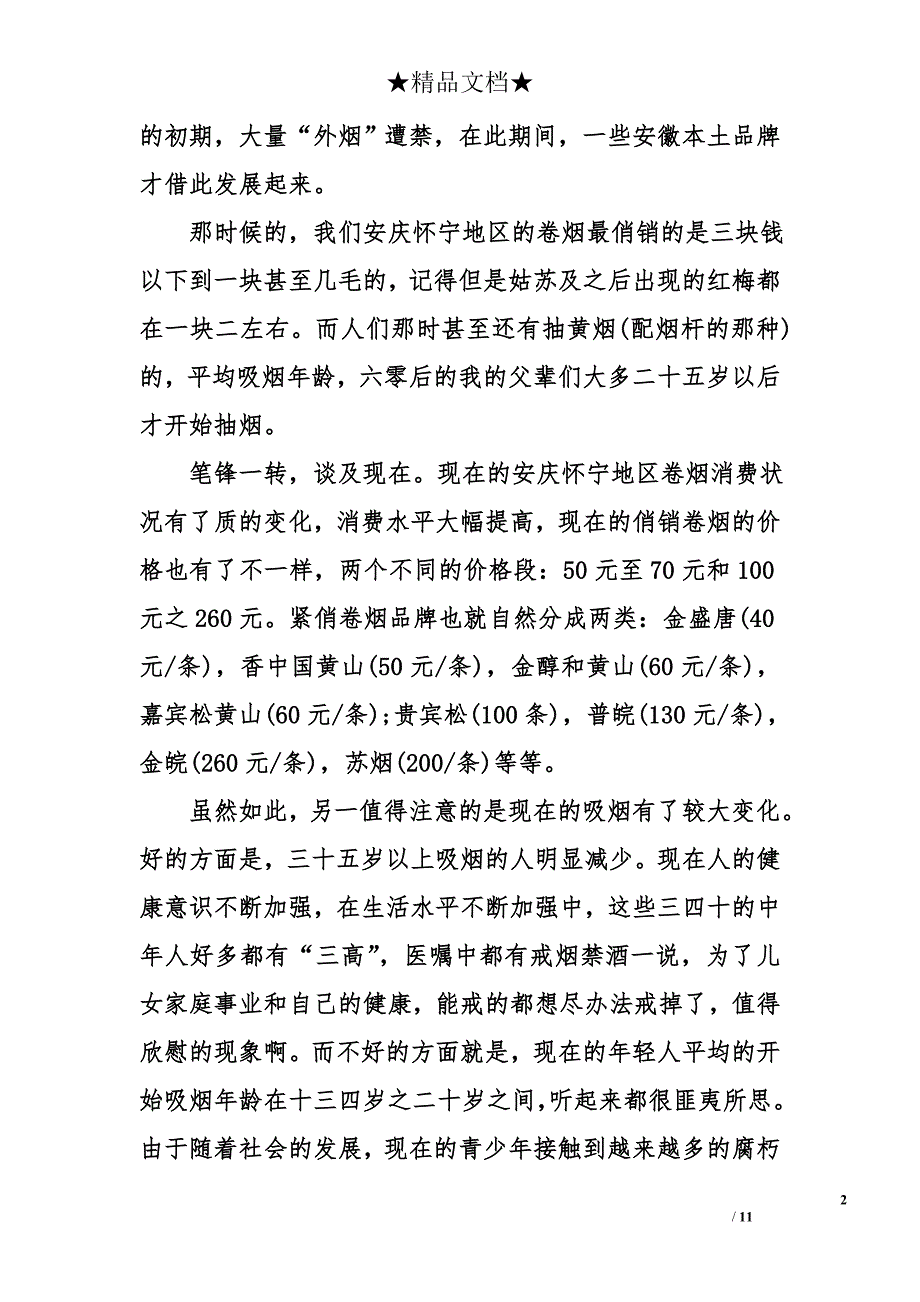 ★精品文档★

的初期，大量“外烟”遭禁，在此期间，一些安徽本土品牌才借此发展起来。

那时候的，我们安庆怀宁地区的卷烟最俏销的是三块钱以下到一块甚至几毛的，记得但是姑苏及之后出现的红梅都在一块二左右。而人们那时甚至还有抽黄烟(配烟杆的那种)的，平均吸烟年龄，六零后的我的父辈们大多二十五岁以后才开始抽烟。

笔锋一转，谈及现在。现在的安庆怀宁地区卷烟消费状况有了质的变化，消费水平大幅提高，现在的俏销卷烟的价格也有了不一样，两个不同的价格段：50 元至 70 元和 100 元之 260 元。紧俏卷烟品牌也就自然分成两类：金盛唐(40 元/条)，香中国黄山(50 元/条)，金醇和黄山(60 元/条)，嘉宾松黄山(60 元/条)；贵宾松(100 条)，普皖(130 元/条)，金皖(260 元/条)，苏烟(200/条)等等。

虽然如此，另一值得注意的是现在的吸烟有了较大变化。好的方面是，三十五岁以上吸烟的人明显减少。现在人的健康意识不断加强，在生活水平不断加强中，这些三四十的中年人好多都有“三高”，医嘱中都有戒烟禁酒一说，为了儿女家庭事业和自己的健康，能戒的都想尽办法戒掉了，值得欣慰的现象啊。而不好的方面就是，现在的年轻人平均的开始吸烟年龄在十三四岁之二十岁之间,听起来都很匪夷所思。由于随着社会的发展，现在的青少年接触到越来越多的腐朽

2

/ 11